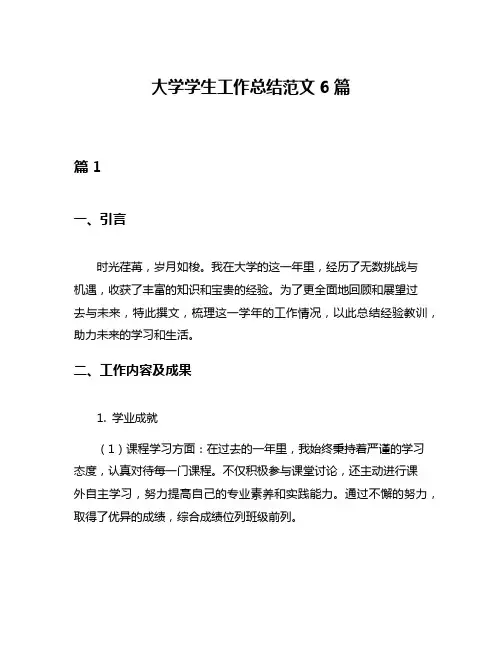 大学学生工作总结范文 6 篇

篇 1

一、引言

时光荏苒，岁月如梭。我在大学的这一年里，经历了无数挑战与机遇，收获了丰富的知识和宝贵的经验。为了更全面地回顾和展望过去与未来，特此撰文，梳理这一学年的工作情况，以此总结经验教训，助力未来的学习和生活。

二、工作内容及成果

1. 学业成就

（1）课程学习方面：在过去的一年里，我始终秉持着严谨的学习态度，认真对待每一门课程。不仅积极参与课堂讨论，还主动进行课外自主学习，努力提高自己的专业素养和实践能力。通过不懈的努力，取得了优异的成绩，综合成绩位列班级前列。